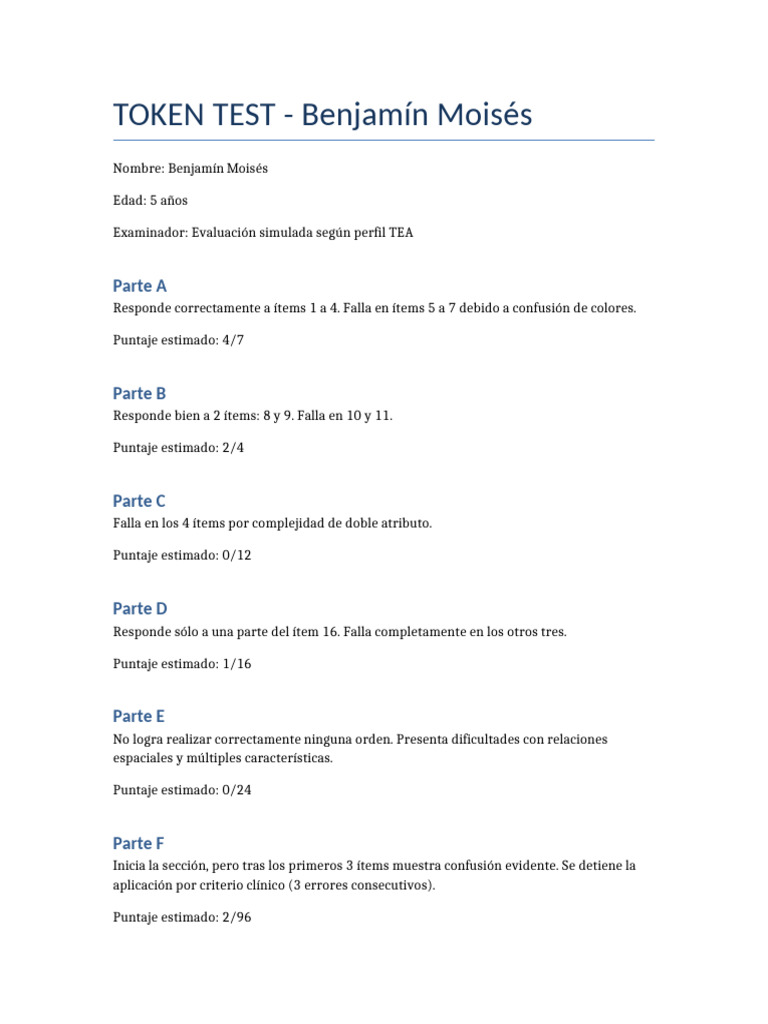 TOKEN TEST - Benjamín Moisés

Nombre: Benjamín Moisés

Edad: 5 años

Examinador: Evaluación simulada según perfil TEA

Parte A

Responde correctamente a ítems 1 a 4. Falla en ítems 5 a 7 debido a confusión de colores.

Puntaje estimado: 4/7

Parte B

Responde bien a 2 ítems: 8 y 9. Falla en 10 y 11.

Puntaje estimado: 2/4

Parte C

Falla en los 4 ítems por complejidad de doble atributo.

Puntaje estimado: 0/12

Parte D

Responde sólo a una parte del ítem 16. Falla completamente en los otros tres.

Puntaje estimado: 1/16

Parte E

No logra realizar correctamente ninguna orden. Presenta dificultades con relaciones espaciales y múltiples características.

Puntaje estimado: 0/24

Parte F

Inicia la sección, pero tras los primeros 3 ítems muestra confusión evidente. Se detiene la aplicación por criterio clínico (3 errores consecutivos).

Puntaje estimado: 2/96